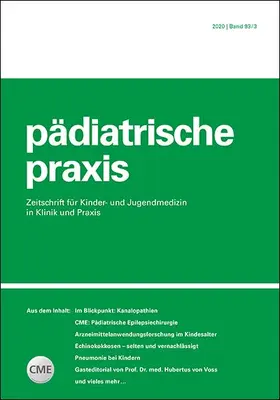 2020 | Band 93/3

pädiatrische praxis

Zeitschrift für Kinder- und Jugendmedizin in Klinik und Praxis

Aus dem Inhalt: Im Blickpunkt: Kanalopathien

CME: Pädiatrische Epilepsiechirurgie

Arzneimittelanwendungsforschung im Kindesalter

Echinokokkosen – selten und vernachlässigt

Pneumonie bei Kindern

Gasteditorial von Prof. Dr. med. Hubertus von Voss

und vieles mehr…

CME